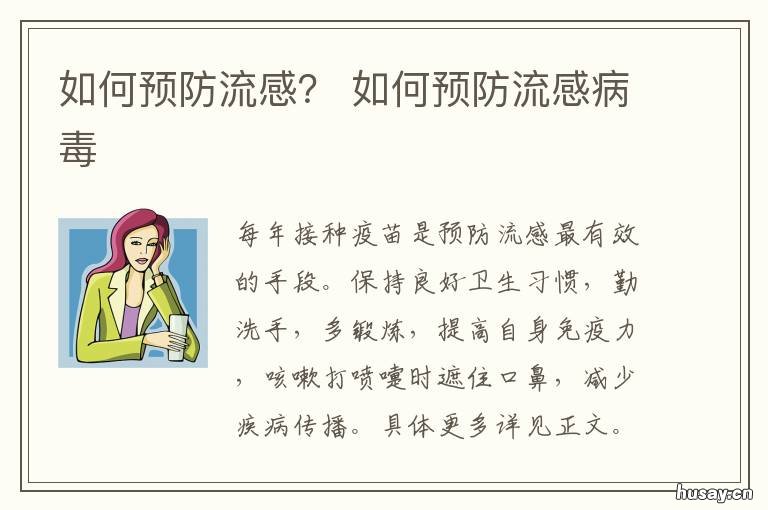 如何预防流感？ 如何预防流感病毒

每年接种疫苗是预防流感最有效的手段。保持良好卫生习惯，勤洗手，多锻炼，提高自身免疫力，咳嗽打喷嚏时遮住口鼻，减少疾病传播。具体更多详见正文。

husay.cn